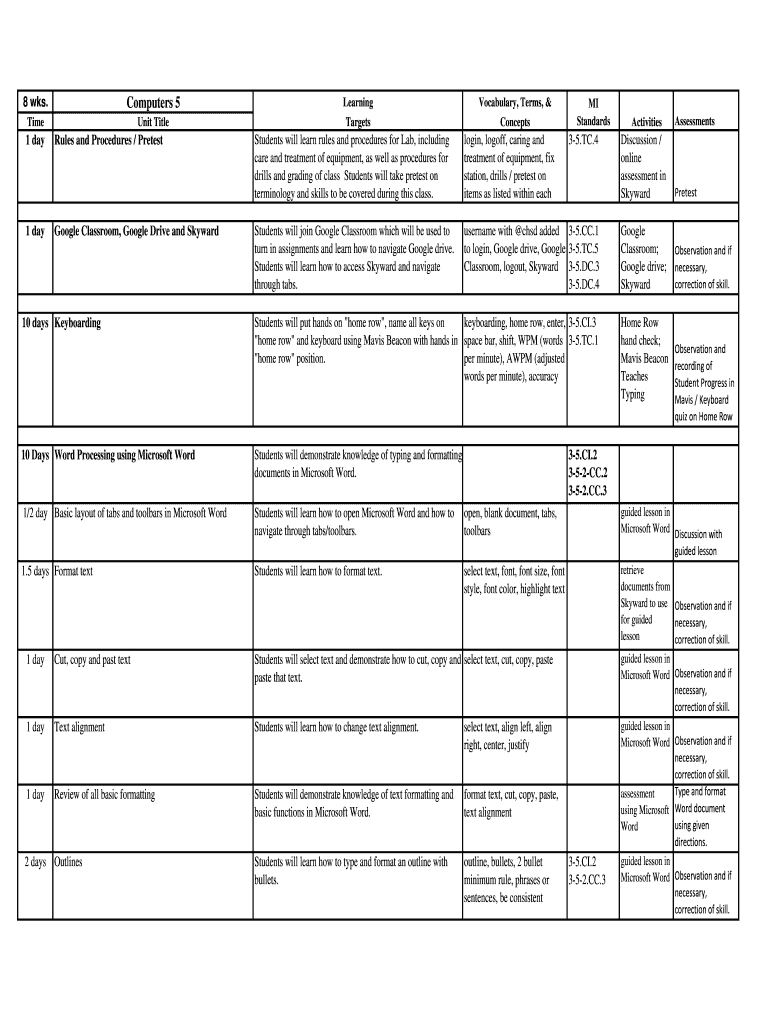 | 8 wks. | Computers 5 | Learning | Vocabulary, Terms, & | MI | | |
|---|---|---|---|---|---|---|
| Time | Unit Title | Targets | Concepts | Standards | Activities | Assessments |
| 1 day | Rules and Procedures / Pretest | Students will learn rules and procedures for Lab, including care and treatment of equipment, as well as procedures for drills and grading of class Students will take pretest on terminology and skills to be covered during this class. | login, logoff, caring and treatment of equipment, fix station, drills / pretest on items as listed within each | 3-5.TC.4 | Discussion / online assessment in Skyward | Pretest |
| 1 day | Google Classroom, Google Drive and Skyward | Students will join Google Classroom which will be used to turn in assignments and learn how to navigate Google drive. Students will learn how to access Skyward and navigate through tabs. | username with @chsd added to login, Google drive, Google Classroom, logout, Skyward | 3-5.CC.1 3-5.TC.5 3-5.DC.3 3-5.DC.4 | Google Classroom; Google drive; Skyward | Observation and if necessary, correction of skill. |
| 10 days | Keyboarding | Students will put hands on "home row", name all keys on "home row" and keyboard using Mavis Beacon with hands in "home row" position. | keyboarding, home row, enter, space bar, shift, WPM (words per minute), AWPM (adjusted words per minute), accuracy | 3-5.CI.3 3-5.TC.1 | Home Row hand check; Mavis Beacon Teaches Typing | Observation and recording of Student Progress in Mavis / Keyboard quiz on Home Row |
| 10 Days | Word Processing using Microsoft Word | Students will demonstrate knowledge of typing and formatting documents in Microsoft Word. | | 3-5.CI.2 3-5-2-CC.2 3-5-2.CC.3 | | |
| 1/2 day | Basic layout of tabs and toolbars in Microsoft Word | Students will learn how to open Microsoft Word and how to navigate through tabs/toolbars. | open, blank document, tabs, toolbars | | guided lesson in Microsoft Word | Discussion with guided lesson |
| 1.5 days | Format text | Students will learn how to format text. | select text, font, font size, font style, font color, highlight text | | retrieve documents from Skyward to use for guided lesson | Observation and if necessary, correction of skill. |
| 1 day | Cut, copy and past text | Students will select text and demonstrate how to cut, copy and paste that text. | select text, cut, copy, paste | | guided lesson in Microsoft Word | Observation and if necessary, correction of skill. |
| 1 day | Text alignment | Students will learn how to change text alignment. | select text, align left, align right, center, justify | | guided lesson in Microsoft Word | Observation and if necessary, correction of skill. |
| 1 day | Review of all basic formatting | Students will demonstrate knowledge of text formatting and basic functions in Microsoft Word. | format text, cut, copy, paste, text alignment | | assessment using Microsoft Word | Type and format Word document using given directions. |
| 2 days | Outlines | Students will learn how to type and format an outline with bullets. | outline, bullets, 2 bullet minimum rule, phrases or sentences, be consistent | 3-5.CI.2 3-5-2.CC.3 | guided lesson in Microsoft Word | Observation and if necessary, correction of skill. |